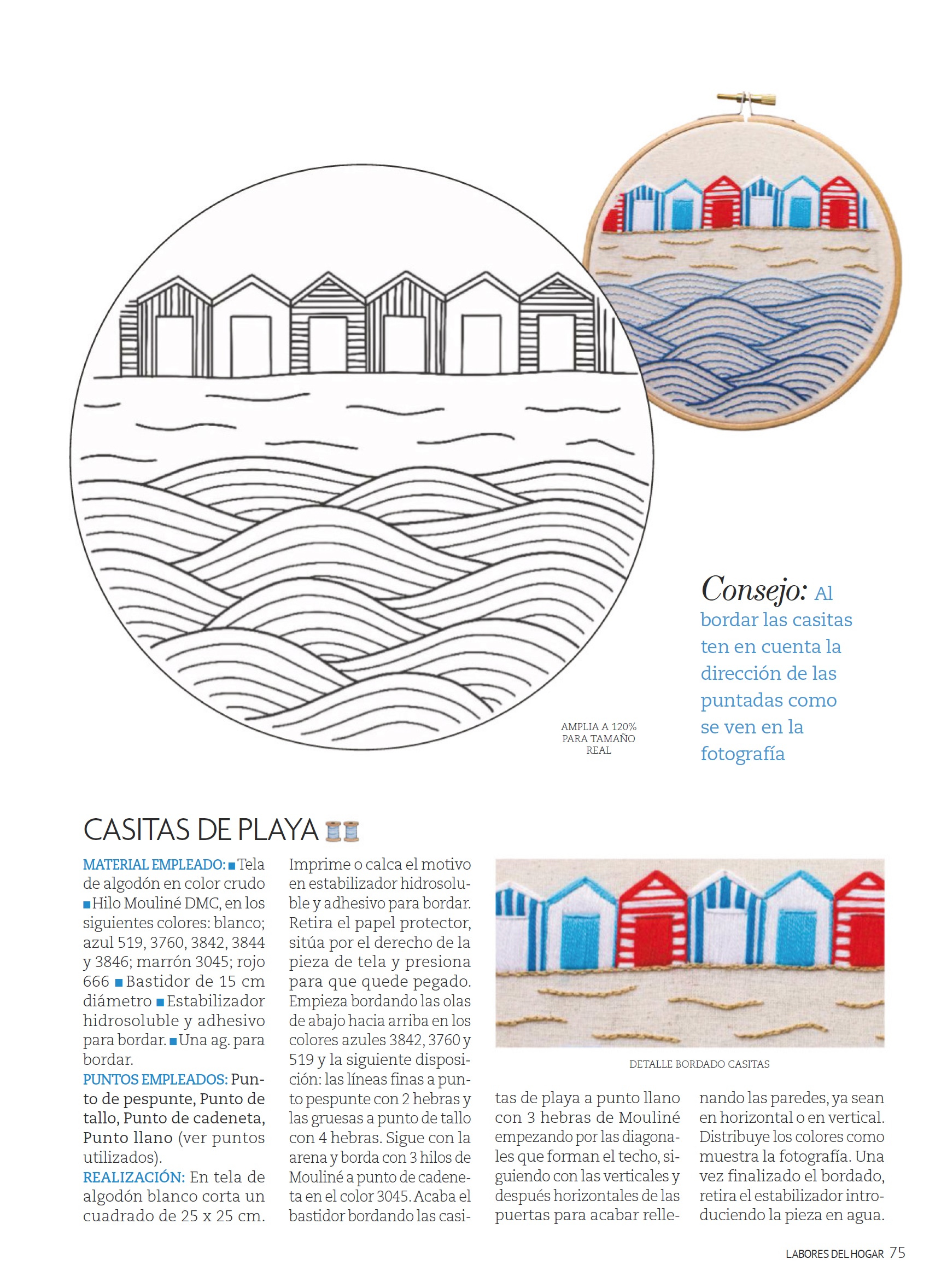 AMPLIA A 120% PARA TAMAÑO REAL

Consejo: Al bordar las casitas ten en cuenta la dirección de las puntadas como se ven en la fotografía

CASITAS DE PLAYA

MATERIAL EMPLEADO: ■ Tela de algodón en color crudo ■ Hilo Mouliné DMC, en los siguientes colores: blanco; azul 519, 3760, 3842, 3844 y 3846; marrón 3045; rojo 666 ■ Bastidor de 15 cm diámetro ■ Estabilizador hidrosoluble y adhesivo para bordar. ■ Una ag. para bordar.
PUNTOS EMPLEADOS: Punto de pespunte, Punto de tallo, Punto de cadeneta, Punto llano (ver puntos utilizados).
REALIZACIÓN: En tela de algodón blanco corta un cuadrado de 25 x 25 cm. Imprime o calca el motivo en estabilizador hidrosoluble y adhesivo para bordar. Retira el papel protector, sitúa por el derecho de la pieza de tela y presiona para que quede pegado. Empieza bordando las olas de abajo hacia arriba en los colores azules 3842, 3760 y 519 y la siguiente disposición: las líneas finas a punto pespunte con 2 hebras y las gruesas a punto de tallo con 4 hebras. Sigue con la arena y borda con 3 hilos de Mouliné a punto de cadeneta en el color 3045. Acaba el bastidor bordando las casitas de playa a punto llano con 3 hebras de Mouliné empezando por las diagonales que forman el techo, siguiendo con las verticales y después horizontales de las puertas para acabar rellenando las paredes, ya sean en horizontal o en vertical. Distribuye los colores como muestra la fotografía. Una vez finalizado el bordado, retira el estabilizador introduciendo la pieza en agua.

DETALLE BORDADO CASITAS

LABORES DEL HOGAR 75